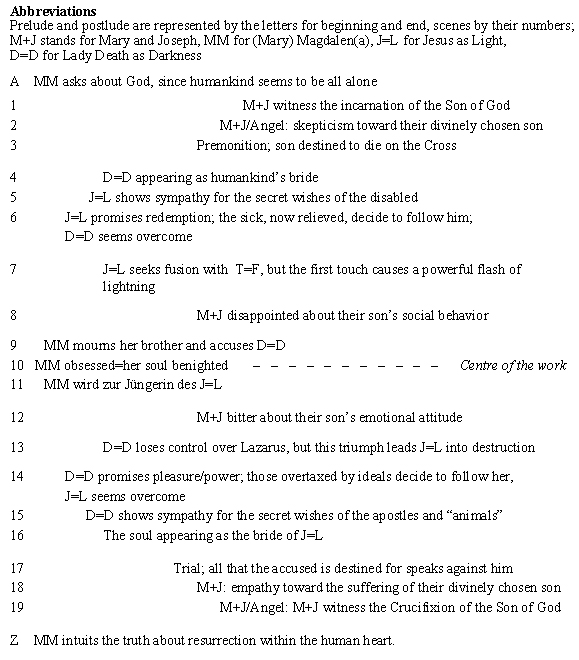 **Abbreviations**
Prelude and postlude are represented by the letters for beginning and end, scenes by their numbers; M+J stands for Mary and Joseph, MM for (Mary) Magdalen(a), J=L for Jesus as Light, D=D for Lady Death as Darkness

A MM asks about God, since humankind seems to be all alone

1 M+J witness the incarnation of the Son of God
2 M+J/Angel: skepticism toward their divinely chosen son
3 Premonition; son destined to die on the Cross

4 D=D appearing as humankind's bride
5 J=L shows sympathy for the secret wishes of the disabled
6 J=L promises redemption; the sick, now relieved, decide to follow him; D=D seems overcome

7 J=L seeks fusion with T=F, but the first touch causes a powerful flash of lightning

8 M+J disappointed about their son's social behavior

9 MM mourns her brother and accuses D=D
10 MM obsessed=her soul benighted – – – – – – – – – – – – – *Centre of the work*
11 MM wird zur Jüngerin des J=L

12 M+J bitter about their son's emotional attitude

13 D=D loses control over Lazarus, but this triumph leads J=L into destruction

14 D=D promises pleasure/power; those overtaxed by ideals decide to follow her, J=L seems overcome
15 D=D shows sympathy for the secret wishes of the apostles and "animals"
16 The soul appearing as the bride of J=L

17 Trial; all that the accused is destined for speaks against him
18 M+J: empathy toward the suffering of their divinely chosen son
19 M+J/Angel: M+J witness the Crucifixion of the Son of God

Z MM intuits the truth about resurrection within the human heart.